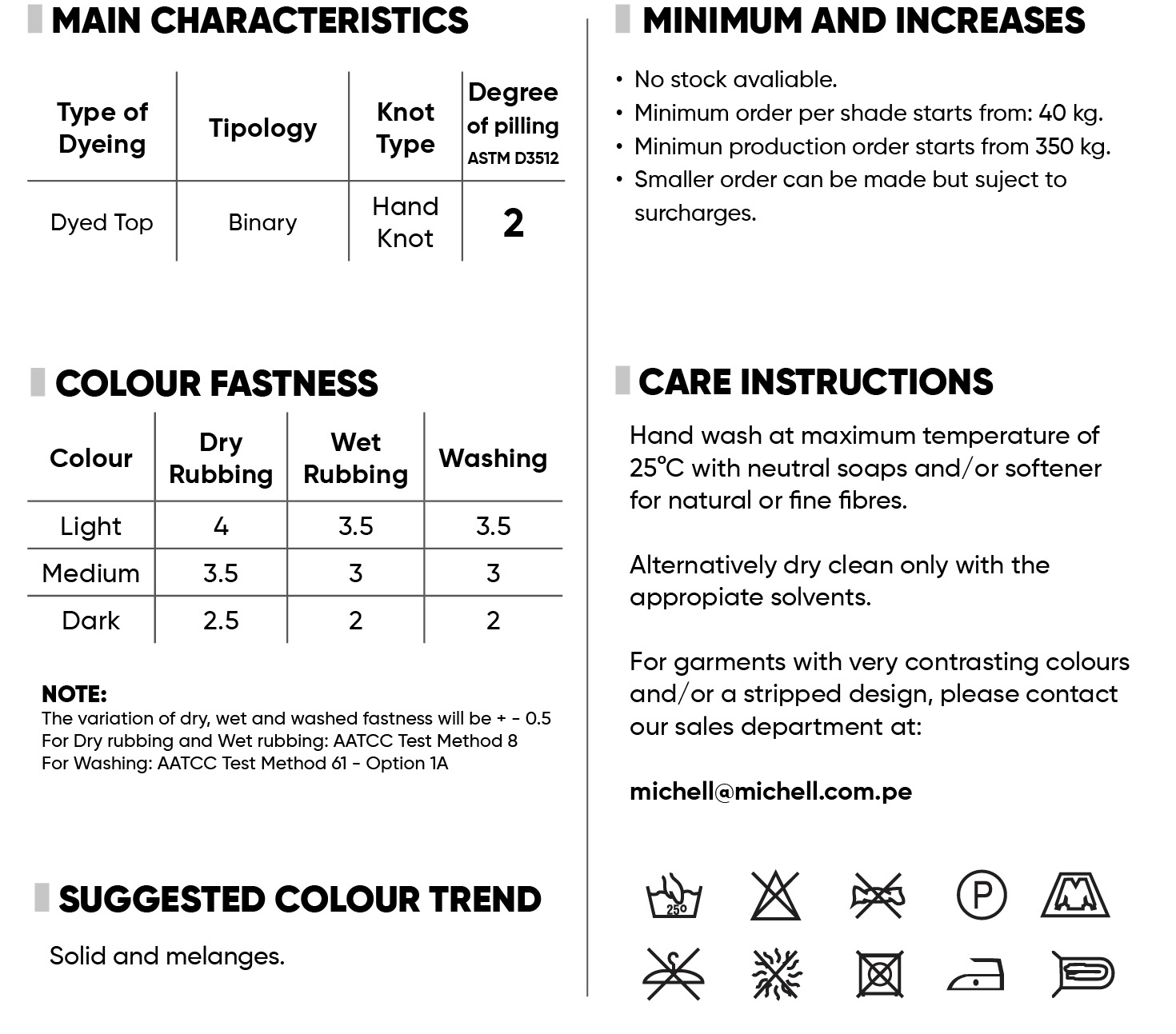 MAIN CHARACTERISTICS

| Type of Dyeing | Tipology | Knot Type | Degree of pilling ASTM D3512 |
|---|---|---|---|
| Dyed Top | Binary | Hand Knot | 2 |

COLOUR FASTNESS

| Colour | Dry Rubbing | Wet Rubbing | Washing |
|---|---|---|---|
| Light | 4 | 3.5 | 3.5 |
| Medium | 3.5 | 3 | 3 |
| Dark | 2.5 | 2 | 2 |

NOTE:
The variation of dry, wet and washed fastness will be + - 0.5
For Dry rubbing and Wet rubbing: AATCC Test Method 8
For Washing: AATCC Test Method 61 - Option 1A

SUGGESTED COLOUR TREND

Solid and melanges.

MINIMUM AND INCREASES

• No stock avaliable.
• Minimum order per shade starts from: 40 kg.
• Minimun production order starts from 350 kg.
• Smaller order can be made but suject to surcharges.

CARE INSTRUCTIONS

Hand wash at maximum temperature of 25°C with neutral soaps and/or softener for natural or fine fibres.

Alternatively dry clean only with the appropiate solvents.

For garments with very contrasting colours and/or a stripped design, please contact our sales department at:

michell@michell.com.pe

25°

P